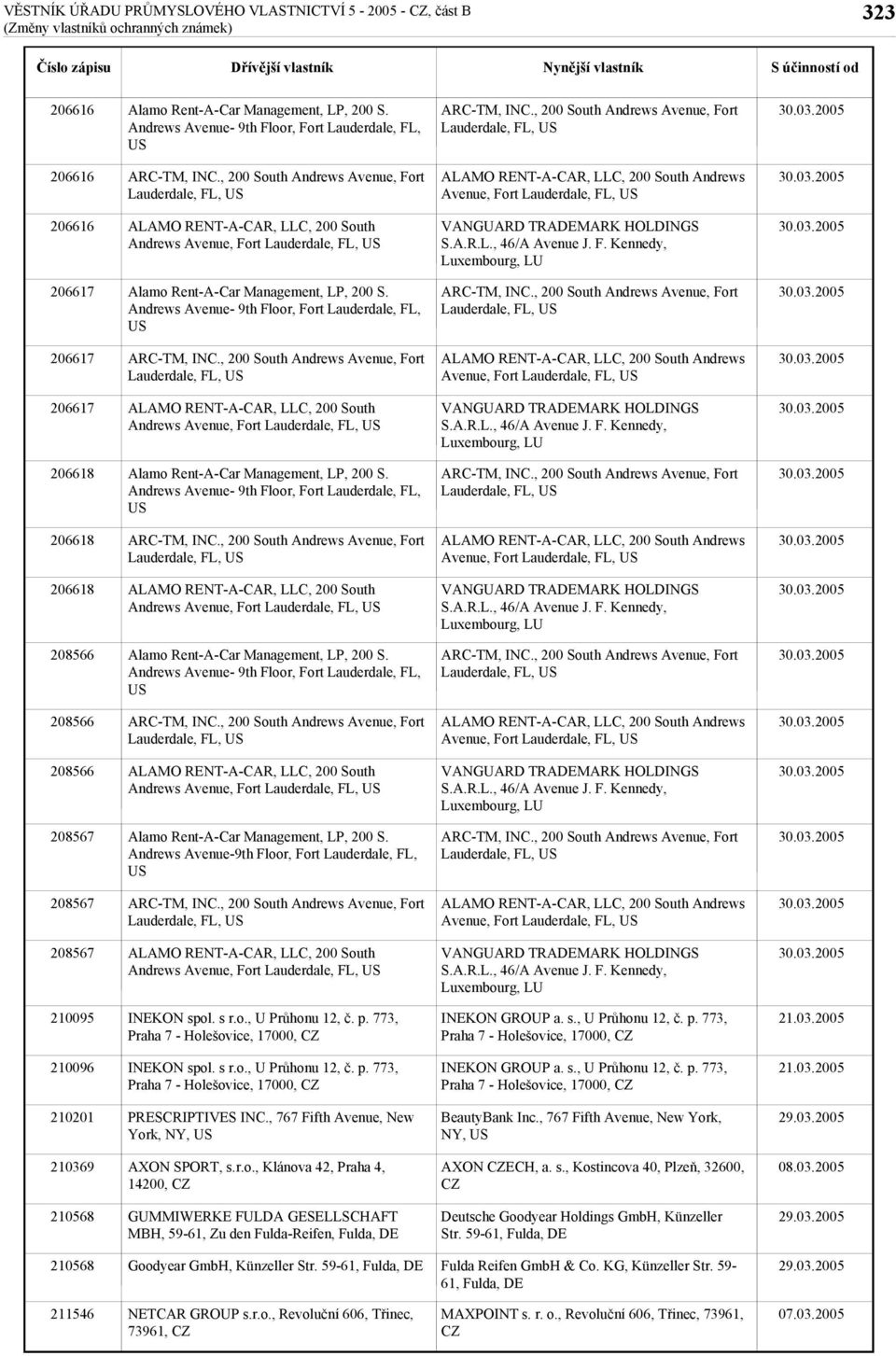 VĚSTNÍK ÚŘADU PRŮMYSLOVÉHO VLASTNICTVÍ 5 - 2005 - CZ, část B
(Změny vlastníků ochranných známek)

323

| Číslo zápisu | Dřívější vlastník | Nynější vlastník | S účinností od |
|---|---|---|---|
| 206616 | Alamo Rent-A-Car Management, LP, 200 S. Andrews Avenue- 9th Floor, Fort Lauderdale, FL, US | ARC-TM, INC., 200 South Andrews Avenue, Fort Lauderdale, FL, US | 30.03.2005 |
| 206616 | ARC-TM, INC., 200 South Andrews Avenue, Fort Lauderdale, FL, US | ALAMO RENT-A-CAR, LLC, 200 South Andrews Avenue, Fort Lauderdale, FL, US | 30.03.2005 |
| 206616 | ALAMO RENT-A-CAR, LLC, 200 South Andrews Avenue, Fort Lauderdale, FL, US | VANGUARD TRADEMARK HOLDINGS S.A.R.L., 46/A Avenue J. F. Kennedy, Luxembourg, LU | 30.03.2005 |
| 206617 | Alamo Rent-A-Car Management, LP, 200 S. Andrews Avenue- 9th Floor, Fort Lauderdale, FL, US | ARC-TM, INC., 200 South Andrews Avenue, Fort Lauderdale, FL, US | 30.03.2005 |
| 206617 | ARC-TM, INC., 200 South Andrews Avenue, Fort Lauderdale, FL, US | ALAMO RENT-A-CAR, LLC, 200 South Andrews Avenue, Fort Lauderdale, FL, US | 30.03.2005 |
| 206617 | ALAMO RENT-A-CAR, LLC, 200 South Andrews Avenue, Fort Lauderdale, FL, US | VANGUARD TRADEMARK HOLDINGS S.A.R.L., 46/A Avenue J. F. Kennedy, Luxembourg, LU | 30.03.2005 |
| 206618 | Alamo Rent-A-Car Management, LP, 200 S. Andrews Avenue- 9th Floor, Fort Lauderdale, FL, US | ARC-TM, INC., 200 South Andrews Avenue, Fort Lauderdale, FL, US | 30.03.2005 |
| 206618 | ARC-TM, INC., 200 South Andrews Avenue, Fort Lauderdale, FL, US | ALAMO RENT-A-CAR, LLC, 200 South Andrews Avenue, Fort Lauderdale, FL, US | 30.03.2005 |
| 206618 | ALAMO RENT-A-CAR, LLC, 200 South Andrews Avenue, Fort Lauderdale, FL, US | VANGUARD TRADEMARK HOLDINGS S.A.R.L., 46/A Avenue J. F. Kennedy, Luxembourg, LU | 30.03.2005 |
| 208566 | Alamo Rent-A-Car Management, LP, 200 S. Andrews Avenue- 9th Floor, Fort Lauderdale, FL, US | ARC-TM, INC., 200 South Andrews Avenue, Fort Lauderdale, FL, US | 30.03.2005 |
| 208566 | ARC-TM, INC., 200 South Andrews Avenue, Fort Lauderdale, FL, US | ALAMO RENT-A-CAR, LLC, 200 South Andrews Avenue, Fort Lauderdale, FL, US | 30.03.2005 |
| 208566 | ALAMO RENT-A-CAR, LLC, 200 South Andrews Avenue, Fort Lauderdale, FL, US | VANGUARD TRADEMARK HOLDINGS S.A.R.L., 46/A Avenue J. F. Kennedy, Luxembourg, LU | 30.03.2005 |
| 208567 | Alamo Rent-A-Car Management, LP, 200 S. Andrews Avenue-9th Floor, Fort Lauderdale, FL, US | ARC-TM, INC., 200 South Andrews Avenue, Fort Lauderdale, FL, US | 30.03.2005 |
| 208567 | ARC-TM, INC., 200 South Andrews Avenue, Fort Lauderdale, FL, US | ALAMO RENT-A-CAR, LLC, 200 South Andrews Avenue, Fort Lauderdale, FL, US | 30.03.2005 |
| 208567 | ALAMO RENT-A-CAR, LLC, 200 South Andrews Avenue, Fort Lauderdale, FL, US | VANGUARD TRADEMARK HOLDINGS S.A.R.L., 46/A Avenue J. F. Kennedy, Luxembourg, LU | 30.03.2005 |
| 210095 | INEKON spol. s r.o., U Průhonu 12, č. p. 773, Praha 7 - Holešovice, 17000, CZ | INEKON GROUP a. s., U Průhonu 12, č. p. 773, Praha 7 - Holešovice, 17000, CZ | 21.03.2005 |
| 210096 | INEKON spol. s r.o., U Průhonu 12, č. p. 773, Praha 7 - Holešovice, 17000, CZ | INEKON GROUP a. s., U Průhonu 12, č. p. 773, Praha 7 - Holešovice, 17000, CZ | 21.03.2005 |
| 210201 | PRESCRIPTIVES INC., 767 Fifth Avenue, New York, NY, US | BeautyBank Inc., 767 Fifth Avenue, New York, NY, US | 29.03.2005 |
| 210369 | AXON SPORT, s.r.o., Klánova 42, Praha 4, 14200, CZ | AXON CZECH, a. s., Kostincova 40, Plzeň, 32600, CZ | 08.03.2005 |
| 210568 | GUMMIWERKE FULDA GESELLSCHAFT MBH, 59-61, Zu den Fulda-Reifen, Fulda, DE | Deutsche Goodyear Holdings GmbH, Künzeller Str. 59-61, Fulda, DE | 29.03.2005 |
| 210568 | Goodyear GmbH, Künzeller Str. 59-61, Fulda, DE | Fulda Reifen GmbH & Co. KG, Künzeller Str. 59-61, Fulda, DE | 29.03.2005 |
| 211546 | NETCAR GROUP s.r.o., Revoluční 606, Třinec, 73961, CZ | MAXPOINT s. r. o., Revoluční 606, Třinec, 73961, CZ | 07.03.2005 |